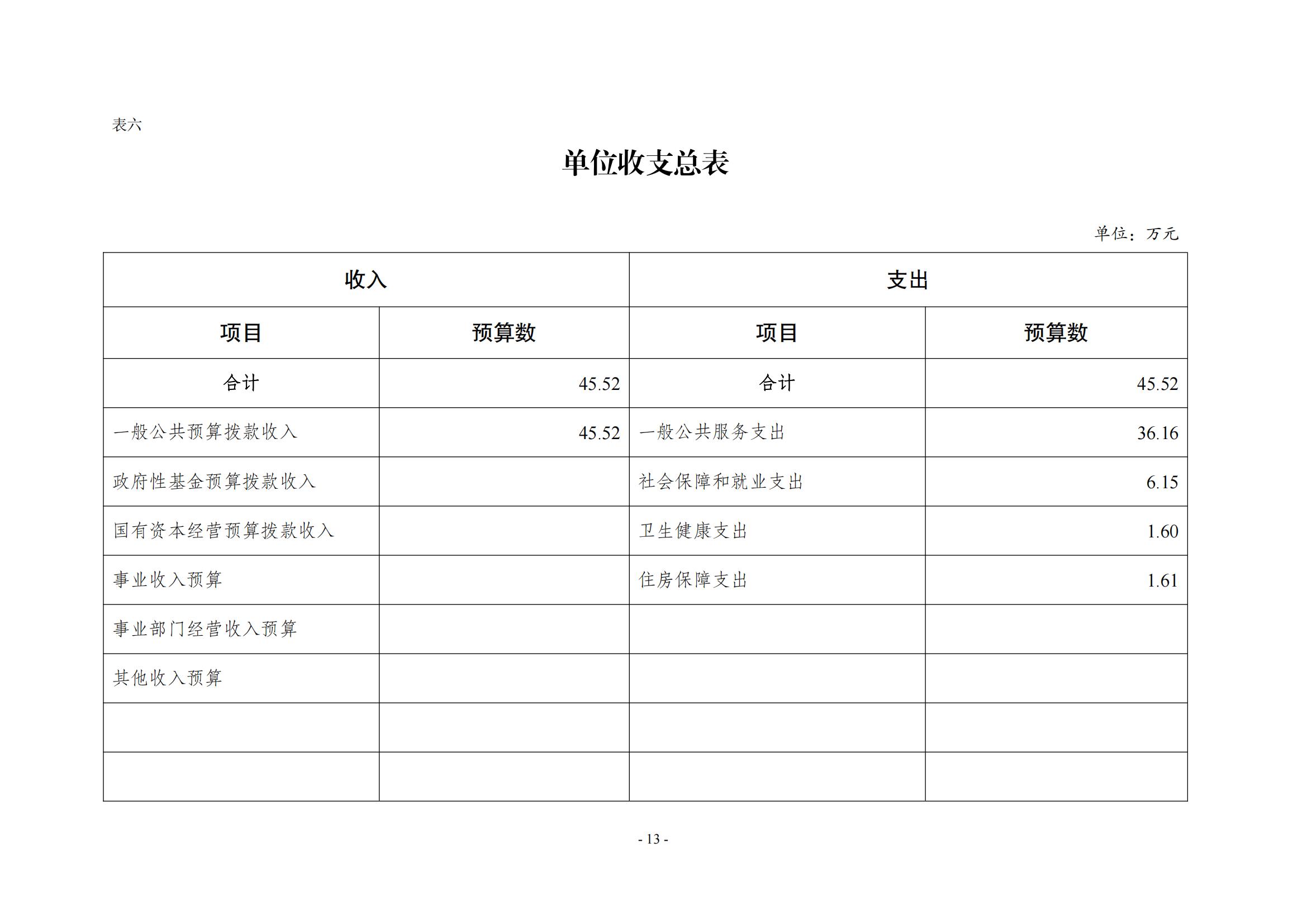 表六

单位收支总表

单位：万元

| 收入 | | 支出 | |
|---|---|---|---|
| 项目 | 预算数 | 项目 | 预算数 |
| 合计 | 45.52 | 合计 | 45.52 |
| 一般公共预算拨款收入 | 45.52 | 一般公共服务支出 | 36.16 |
| 政府性基金预算拨款收入 | | 社会保障和就业支出 | 6.15 |
| 国有资本经营预算拨款收入 | | 卫生健康支出 | 1.60 |
| 事业收入预算 | | 住房保障支出 | 1.61 |
| 事业部门经营收入预算 | | | |
| 其他收入预算 | | | |
| | | | |
| | | | |

- 13 -